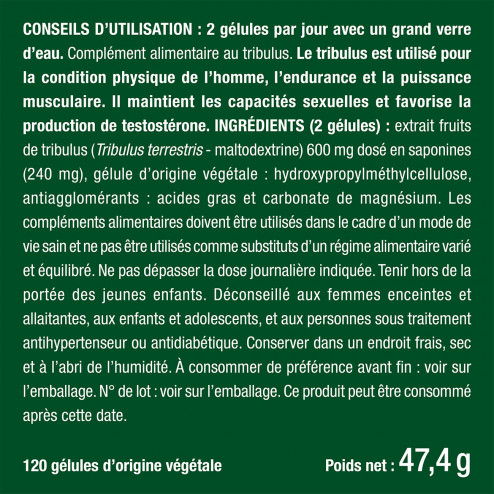 CONSEILS D'UTILISATION : 2 gélules par jour avec un grand verre d'eau. Complément alimentaire au tribulus. Le tribulus est utilisé pour la condition physique de l'homme, l'endurance et la puissance musculaire. Il maintient les capacités sexuelles et favorise la production de testostérone. INGRÉDIENTS (2 gélules) : extrait fruits de tribulus (Tribulus terrestris - maltodextrine) 600 mg dosé en saponines (240 mg), gélule d'origine végétale : hydroxypropylméthylcellulose, antiagglomérants : acides gras et carbonate de magnésium. Les compléments alimentaires doivent être utilisés dans le cadre d'un mode de vie sain et ne pas être utilisés comme substituts d'un régime alimentaire varié et équilibré. Ne pas dépasser la dose journalière indiquée. Tenir hors de la portée des jeunes enfants. Déconseillé aux femmes enceintes et allaitantes, aux enfants et adolescents, et aux personnes sous traitement antihypertenseur ou antidiabétique. Conserver dans un endroit frais, sec et à l'abri de l'humidité. À consommer de préférence avant fin : voir sur l'emballage. N° de lot : voir sur l'emballage. Ce produit peut être consommé après cette date.

120 gélules d'origine végétale

Poids net : 47,4 g